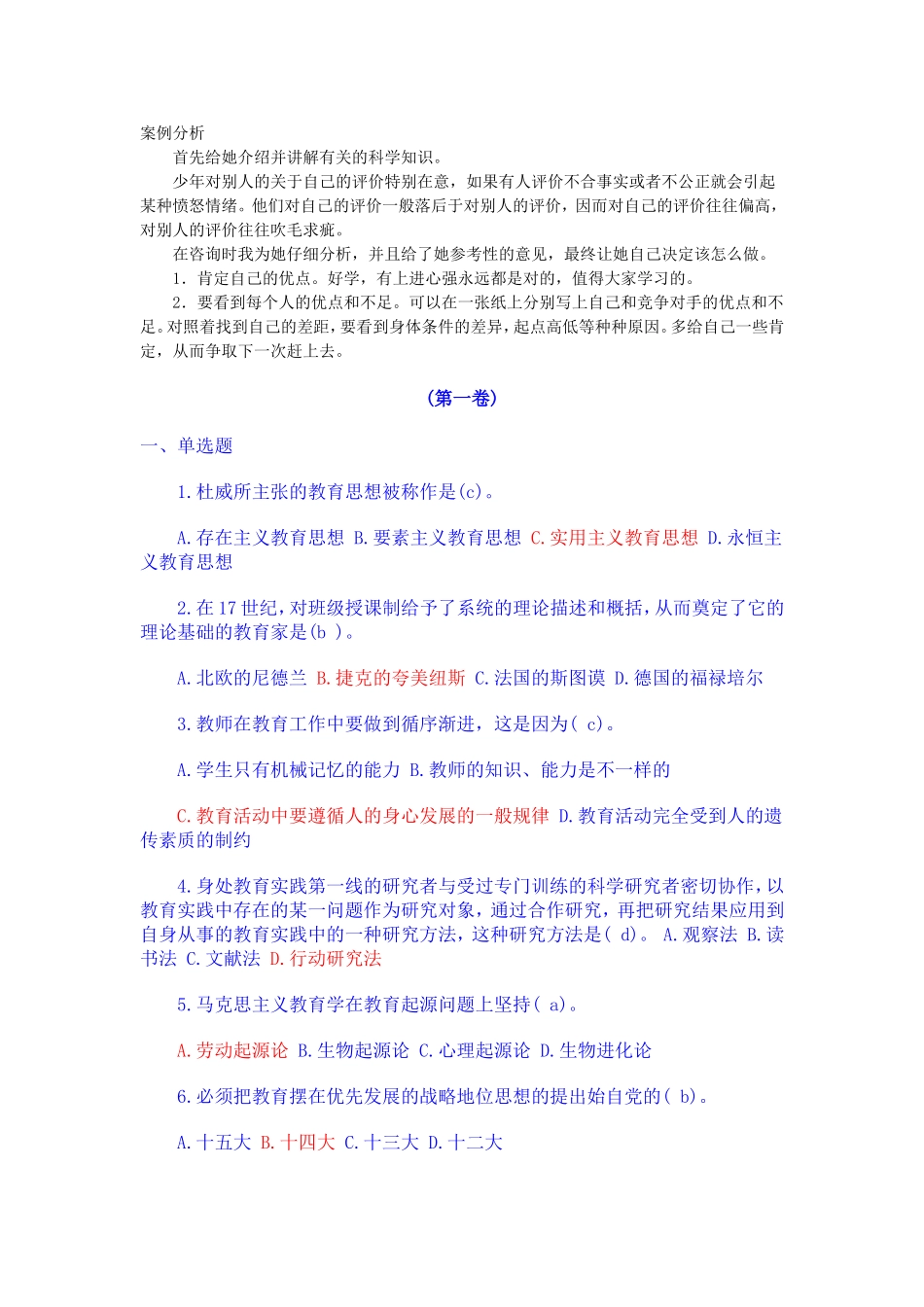 案例分析

首先给她介绍并讲解有关的科学知识。

少年对别人的关于自己的评价特别在意，如果有人评价不合事实或者不公正就会引起某种愤怒情绪。他们对自己的评价一般落后于对别人的评价，因而对自己的评价往往偏高，对别人的评价往往吹毛求疵。

在咨询时我为她仔细分析，并且给了她参考性的意见，最终让她自己决定该怎么做。

1．肯定自己的优点。好学，有上进心强永远都是对的，值得大家学习的。

2．要看到每个人的优点和不足。可以在一张纸上分别写上自己和竞争对手的优点和不足。对照着找到自己的差距，要看到身体条件的差异，起点高低等种种原因。多给自己一些肯定，从而争取下一次赶上去。

（第一卷）

一、单选题

1.杜威所主张的教育思想被称作是(c)。

A.存在主义教育思想 B.要素主义教育思想 C.实用主义教育思想 D.永恒主义教育思想

2.在17世纪，对班级授课制给予了系统的理论描述和概括，从而奠定了它的理论基础的教育家是(b )。

A.北欧的尼德兰 B.捷克的夸美纽斯 C.法国的斯图谟 D.德国的福禄培尔

3.教师在教育工作中要做到循序渐进，这是因为( c)。

A.学生只有机械记忆的能力 B.教师的知识、能力是不一样的

C.教育活动中要遵循人的身心发展的一般规律 D.教育活动完全受到人的遗传素质的制约

4.身处教育实践第一线的研究者与受过专门训练的科学研究者密切协作，以教育实践中存在的某一问题作为研究对象，通过合作研究，再把研究结果应用到自身从事的教育实践中的一种研究方法，这种研究方法是( d)。 A.观察法 B.读书法 C.文献法 D.行动研究法

5.马克思主义教育学在教育起源问题上坚持( a)。

A.劳动起源论 B.生物起源论 C.心理起源论 D.生物进化论

6.必须把教育摆在优先发展的战略地位思想的提出始自党的( b)。

A.十五大 B.十四大 C.十三大 D.十二大